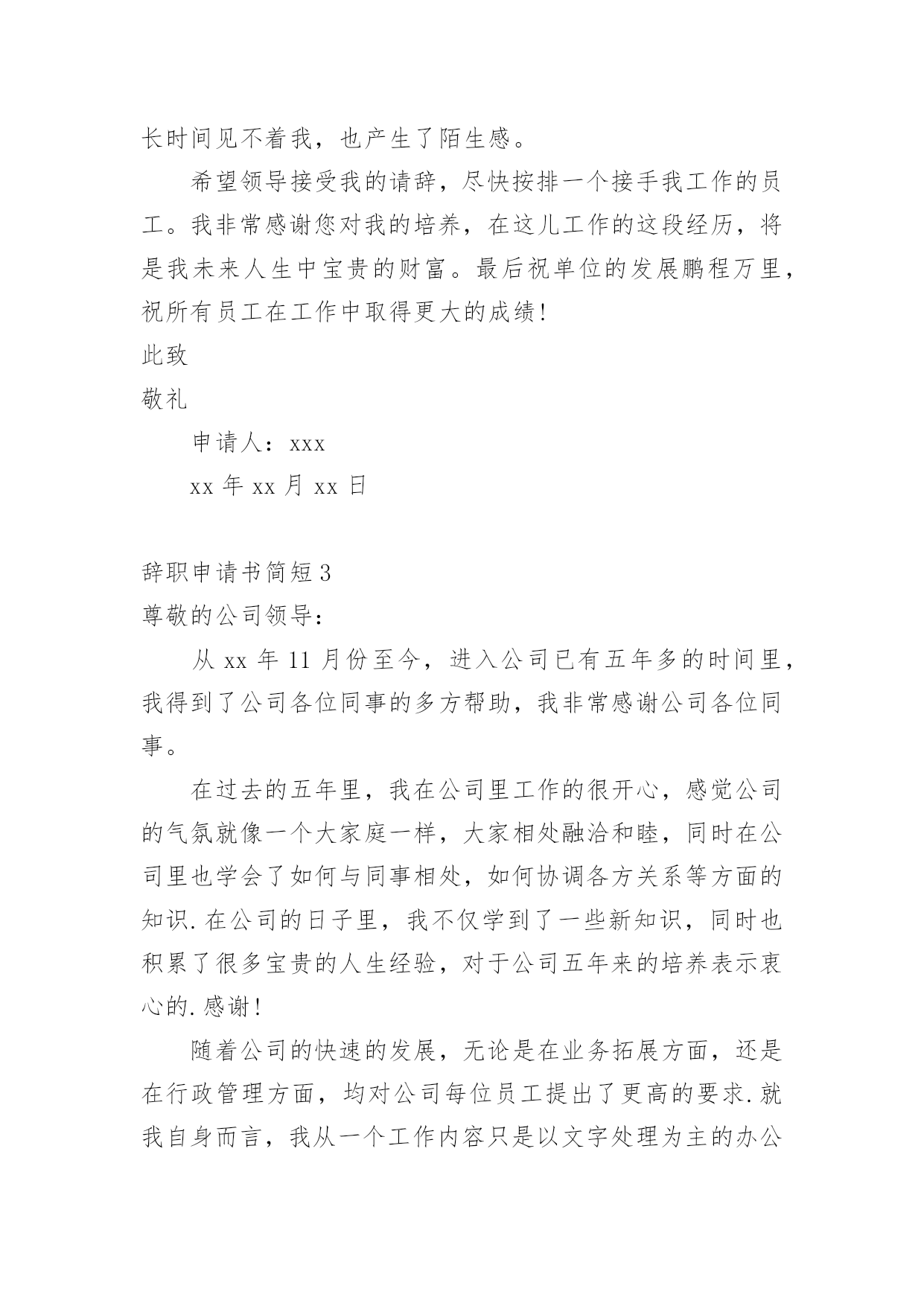 长时间见不着我，也产生了陌生感。

希望领导接受我的请辞，尽快按排一个接手我工作的员工。我非常感谢您对我的培养，在这儿工作的这段经历，将是我未来人生中宝贵的财富。最后祝单位的发展鹏程万里，祝所有员工在工作中取得更大的成绩!

此致

敬礼

申请人：xxx

xx 年 xx 月 xx 日

辞职申请书简短 3

尊敬的公司领导：

从 xx 年 11 月份至今，进入公司已有五年多的时间里，我得到了公司各位同事的多方帮助，我非常感谢公司各位同事。

在过去的五年里，我在公司里工作的很开心，感觉公司的气氛就像一个大家庭一样，大家相处融洽和睦，同时在公司里也学会了如何与同事相处，如何协调各方关系等方面的知识.在公司的日子里，我不仅学到了一些新知识，同时也积累了很多宝贵的人生经验，对于公司五年来的培养表示衷心的.感谢!

随着公司的快速的发展，无论是在业务拓展方面，还是在行政管理方面，均对公司每位员工提出了更高的要求.就我自身而言，我从一个工作内容只是以文字处理为主的办公